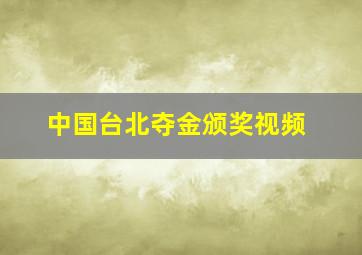 中国台北夺金颁奖视频